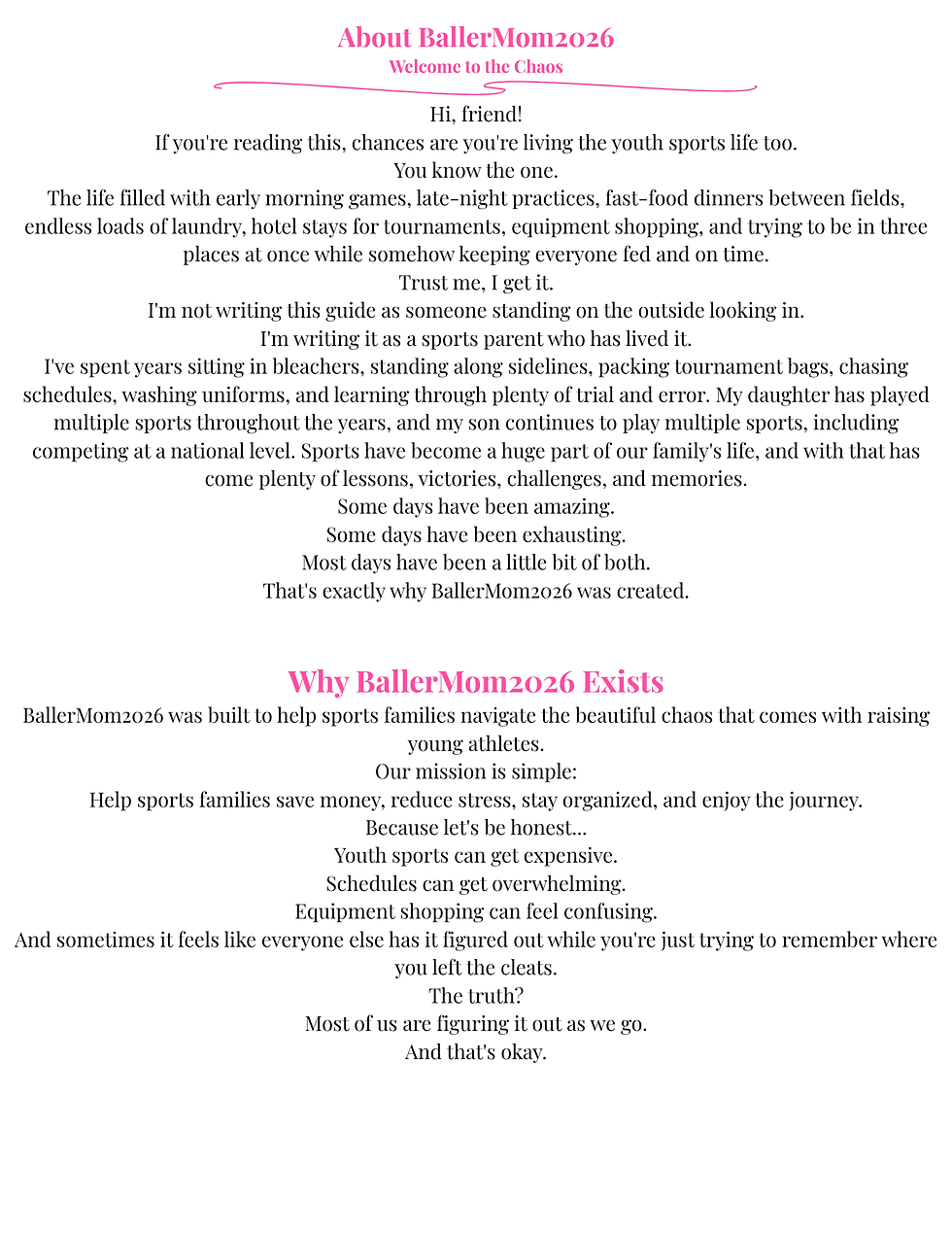 About BallerMom2026
Welcome to the Chaos

Hi, friend!
If you're reading this, chances are you're living the youth sports life too.
You know the one.
The life filled with early morning games, late-night practices, fast-food dinners between fields, endless loads of laundry, hotel stays for tournaments, equipment shopping, and trying to be in three places at once while somehow keeping everyone fed and on time.
Trust me, I get it.
I'm not writing this guide as someone standing on the outside looking in.
I'm writing it as a sports parent who has lived it.
I've spent years sitting in bleachers, standing along sidelines, packing tournament bags, chasing schedules, washing uniforms, and learning through plenty of trial and error. My daughter has played multiple sports throughout the years, and my son continues to play multiple sports, including competing at a national level. Sports have become a huge part of our family's life, and with that has come plenty of lessons, victories, challenges, and memories.
Some days have been amazing.
Some days have been exhausting.
Most days have been a little bit of both.
That's exactly why BallerMom2026 was created.

Why BallerMom2026 Exists

BallerMom2026 was built to help sports families navigate the beautiful chaos that comes with raising young athletes.
Our mission is simple:
Help sports families save money, reduce stress, stay organized, and enjoy the journey.
Because let's be honest...
Youth sports can get expensive.
Schedules can get overwhelming.
Equipment shopping can feel confusing.
And sometimes it feels like everyone else has it figured out while you're just trying to remember where you left the cleats.
The truth?
Most of us are figuring it out as we go.
And that's okay.